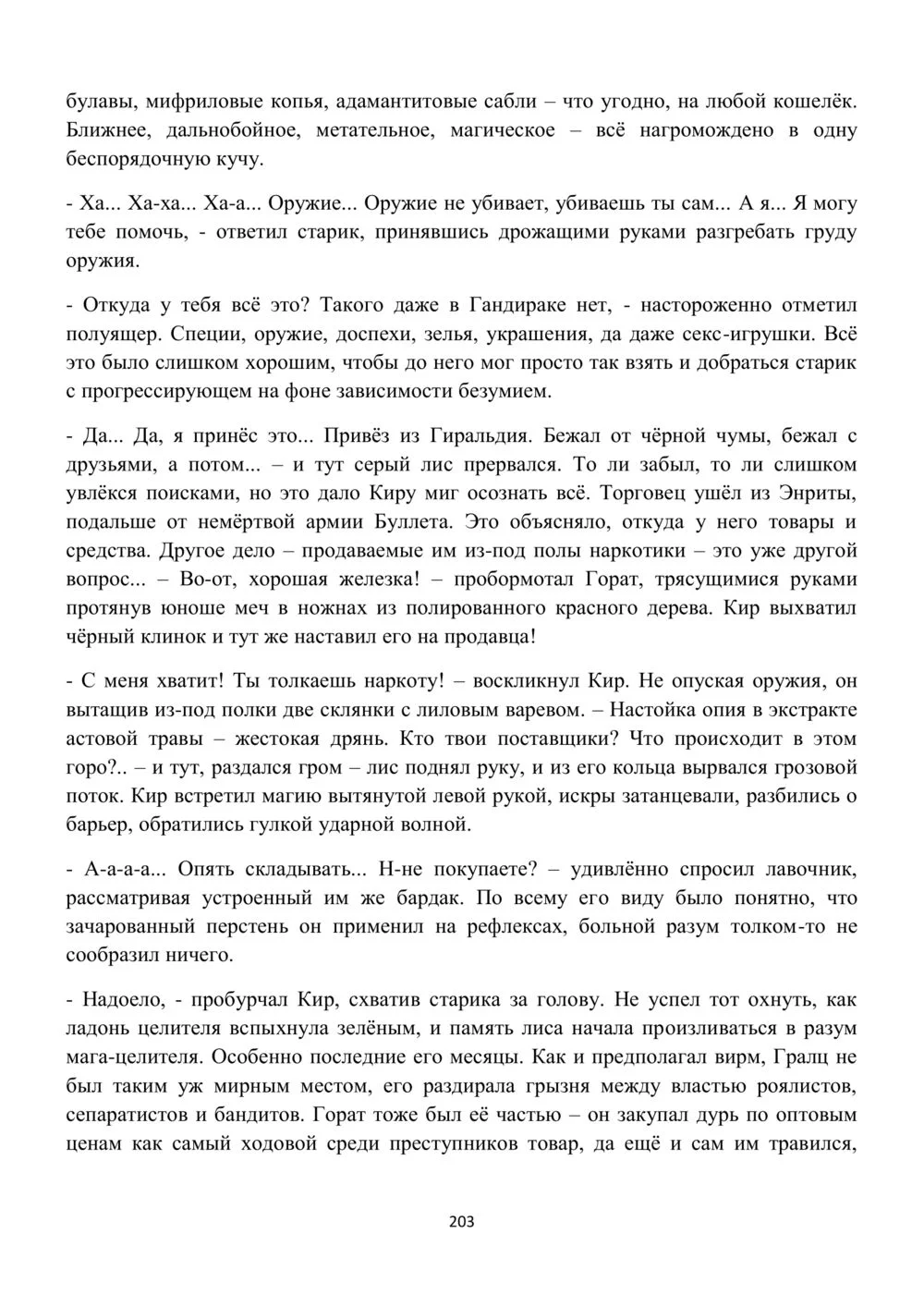 булавы, мифриловые копья, адамантитовые сабли – что угодно, на любой кошелёк. Ближнее, дальнобойное, метательное, магическое – всё нагромождено в одну беспорядочную кучу.

- Ха... Ха-ха... Ха-а... Оружие... Оружие не убивает, убиваешь ты сам... А я... Я могу тебе помочь, - ответил старик, принявшись дрожащими руками разгребать груду оружия.

- Откуда у тебя всё это? Такого даже в Гандираке нет, - настороженно отметил полуящер. Специи, оружие, доспехи, зелья, украшения, да даже секс-игрушки. Всё это было слишком хорошим, чтобы до него мог просто так взять и добраться старик с прогрессирующем на фоне зависимости безумием.

- Да... Да, я принёс это... Привёз из Гиральдия. Бежал от чёрной чумы, бежал с друзьями, а потом... – и тут серый лис прервался. То ли забыл, то ли слишком увлёкся поисками, но это дало Киру миг осознать всё. Торговец ушёл из Энриты, подальше от немёртвой армии Буллета. Это объясняло, откуда у него товары и средства. Другое дело – продаваемые им из-под полы наркотики – это уже другой вопрос... – Во-от, хорошая железка! – пробормотал Горат, трясущимися руками протянув юноше меч в ножнах из полированного красного дерева. Кир выхватил чёрный клинок и тут же наставил его на продавца!

- С меня хватит! Ты толкаешь наркоту! – воскликнул Кир. Не опуская оружия, он вытащив из-под полки две склянки с лиловым варевом. – Настойка опия в экстракте астовой травы – жестокая дрянь. Кто твои поставщики? Что происходит в этом горо?.. – и тут, раздался гром – лис поднял руку, и из его кольца вырвался грозовой поток. Кир встретил магию вытянутой левой рукой, искры затанцевали, разбились о барьер, обратились гулкой ударной волной.

- А-а-а-а... Опять складывать... Н-не покупаете? – удивлённо спросил лавочник, рассматривая устроенный им же бардак. По всему его виду было понятно, что зачарованный перстень он применил на рефлексах, больной разум толком-то не сообразил ничего.

- Надоело, - пробурчал Кир, схватив старика за голову. Не успел тот охнуть, как ладонь целителя вспыхнула зелёным, и память лиса начала произливаться в разум мага-целителя. Особенно последние его месяцы. Как и предполагал вирм, Гралц не был таким уж мирным местом, его раздирала грызня между властью роялистов, сепаратистов и бандитов. Горат тоже был её частью – он закупал дурь по оптовым ценам как самый ходовой среди преступников товар, да ещё и сам им травился,

203